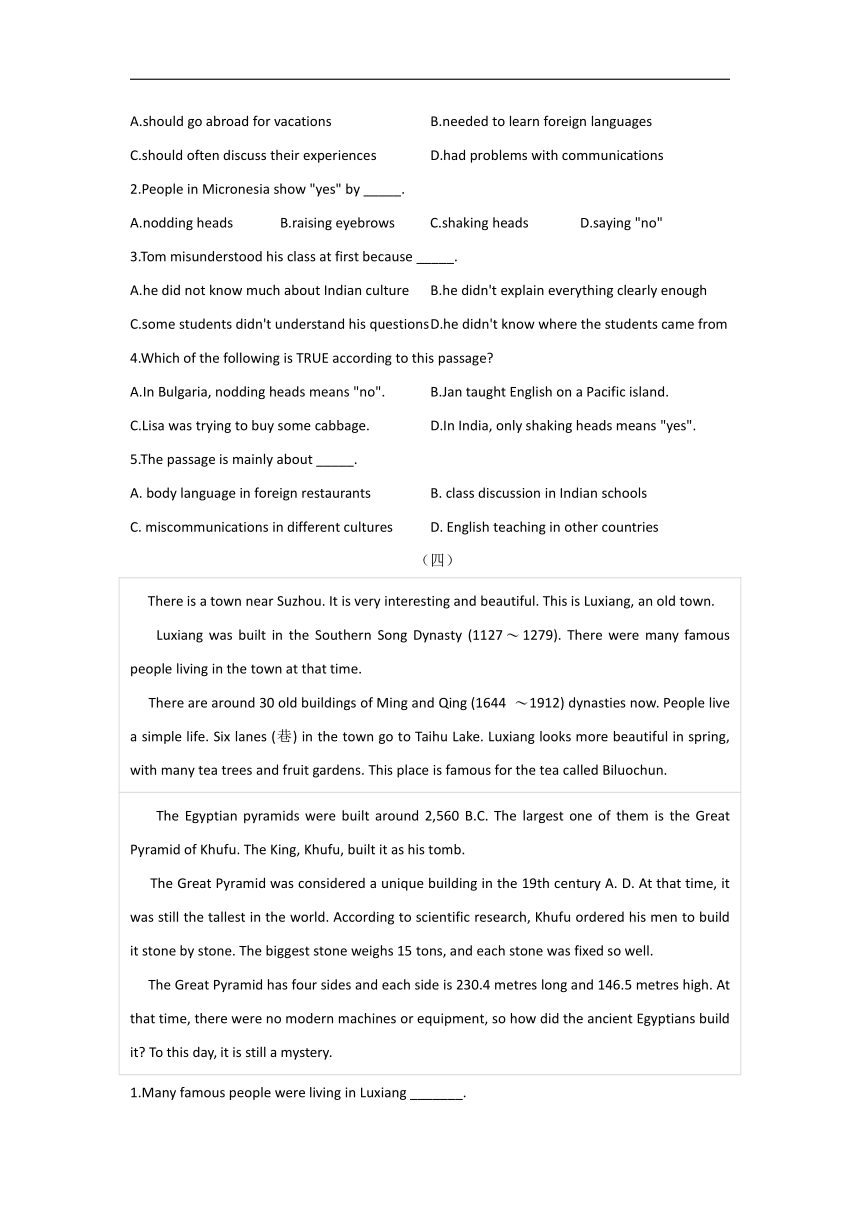 A.should go abroad for vacations

B.needed to learn foreign languages

C.should often discuss their experiences

D.had problems with communications

2.People in Micronesia show "yes" by _____.

A.nodding heads

B.raising eyebrows

C.shaking heads

D.saying "no"

3.Tom misunderstood his class at first because _____.

A.he did not know much about Indian culture

B.he didn't explain everything clearly enough

C.some students didn't understand his questions

D.he didn't know where the students came from

4.Which of the following is TRUE according to this passage?

A.In Bulgaria, nodding heads means "no".

B.Jan taught English on a Pacific island.

C.Lisa was trying to buy some cabbage.

D.In India, only shaking heads means "yes".

5.The passage is mainly about _____.

A. body language in foreign restaurants

B. class discussion in Indian schools

C. miscommunications in different cultures

D. English teaching in other countries

（四）

There is a town near Suzhou. It is very interesting and beautiful. This is Luxiang, an old town.

Luxiang was built in the Southern Song Dynasty (1127～1279). There were many famous people living in the town at that time.

There are around 30 old buildings of Ming and Qing (1644 ～1912) dynasties now. People live a simple life. Six lanes (巷) in the town go to Taihu Lake. Luxiang looks more beautiful in spring, with many tea trees and fruit gardens. This place is famous for the tea called Biluochun.

The Egyptian pyramids were built around 2,560 B.C. The largest one of them is the Great Pyramid of Khufu. The King, Khufu, built it as his tomb.

The Great Pyramid was considered a unique building in the 19th century A. D. At that time, it was still the tallest in the world. According to scientific research, Khufu ordered his men to build it stone by stone. The biggest stone weighs 15 tons, and each stone was fixed so well.

The Great Pyramid has four sides and each side is 230.4 metres long and 146.5 metres high. At that time, there were no modern machines or equipment, so how did the ancient Egyptians build it? To this day, it is still a mystery.

1.Many famous people were living in Luxiang _______.